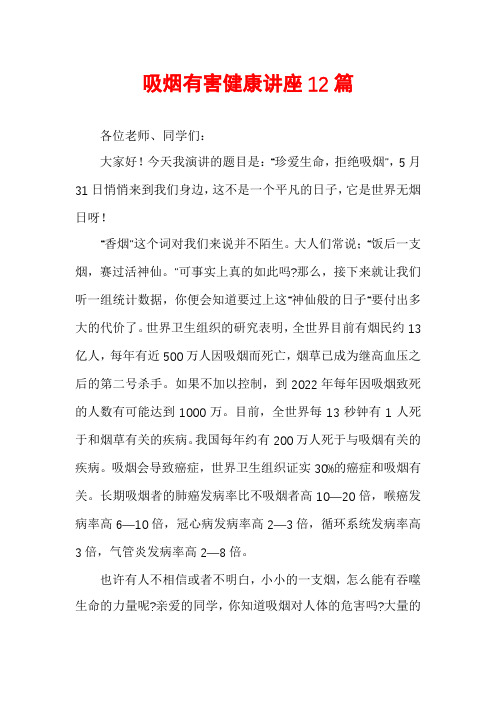 吸烟有害健康讲座12篇

各位老师、同学们:

大家好！今天我演讲的题目是:"珍爱生命，拒绝吸烟"，5月31日悄悄来到我们身边，这不是一个平凡的日子，它是世界无烟日呀！

"香烟"这个词对我们来说并不陌生。大人们常说:"饭后一支烟，赛过活神仙。"可事实上真的如此吗?那么，接下来就让我们听一组统计数据，你便会知道要过上这"神仙般的日子"要付出多大的代价了。世界卫生组织的研究表明，全世界目前有烟民约13亿人，每年有近500万人因吸烟而死亡，烟草已成为继高血压之后的第二号杀手。如果不加以控制，到2022年每年因吸烟致死的人数有可能达到1000万。目前，全世界每13秒钟有1人死于和烟草有关的疾病。我国每年约有200万人死于与吸烟有关的疾病。吸烟会导致癌症，世界卫生组织证实30%的癌症和吸烟有关。长期吸烟者的肺癌发病率比不吸烟者高10—20倍，喉癌发病率高6—10倍，冠心病发病率高2—3倍，循环系统发病率高3倍，气管炎发病率高2—8倍。

也许有人不相信或者不明白，小小的一支烟，怎么能有吞噬生命的力量呢?亲爱的同学，你知道吸烟对人体的危害吗?大量的